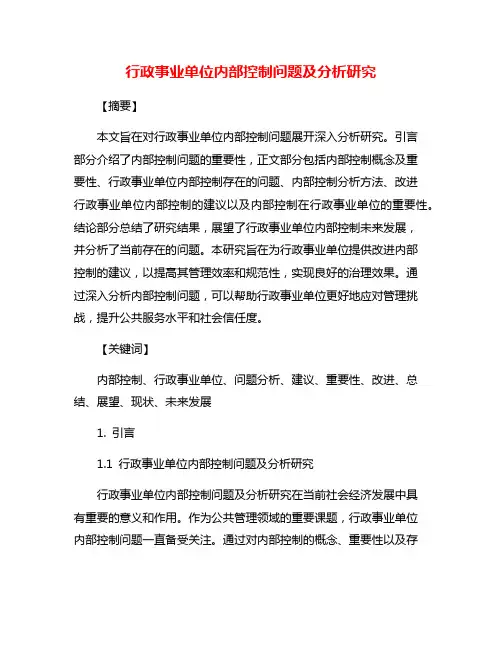 行政事业单位内部控制问题及分析研究

【摘要】

本文旨在对行政事业单位内部控制问题展开深入分析研究。引言部分介绍了内部控制问题的重要性，正文部分包括内部控制概念及重要性、行政事业单位内部控制存在的问题、内部控制分析方法、改进行政事业单位内部控制的建议以及内部控制在行政事业单位的重要性。结论部分总结了研究结果，展望了行政事业单位内部控制未来发展，并分析了当前存在的问题。本研究旨在为行政事业单位提供改进内部控制的建议，以提高其管理效率和规范性，实现良好的治理效果。通过深入分析内部控制问题，可以帮助行政事业单位更好地应对管理挑战，提升公共服务水平和社会信任度。

【关键词】

内部控制、行政事业单位、问题分析、建议、重要性、改进、总结、展望、现状、未来发展

1. 引言

1.1 行政事业单位内部控制问题及分析研究

行政事业单位内部控制问题及分析研究在当前社会经济发展中具有重要的意义和作用。作为公共管理领域的重要课题，行政事业单位内部控制问题一直备受关注。通过对内部控制的概念、重要性以及存